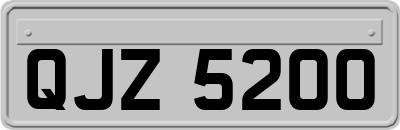 QJZ 5200